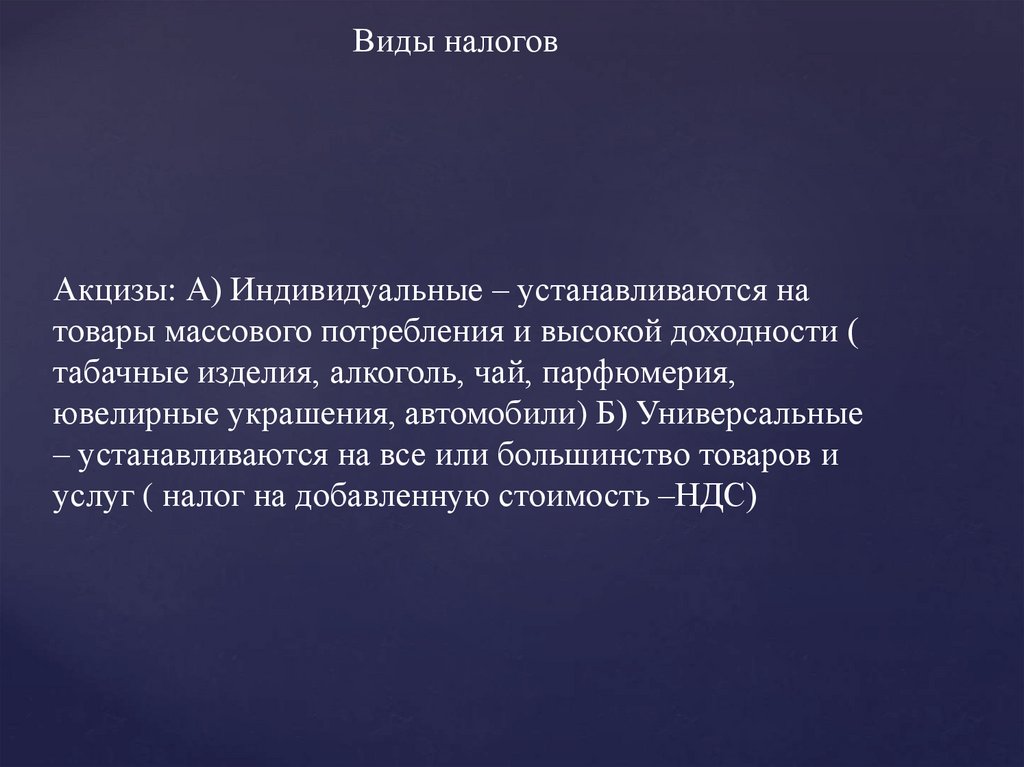 Виды налогов

Акцизы: А) Индивидуальные – устанавливаются на товары массового потребления и высокой доходности ( табачные изделия, алкоголь, чай, парфюмерия, ювелирные украшения, автомобили) Б) Универсальные – устанавливаются на все или большинство товаров и услуг ( налог на добавленную стоимость –НДС)